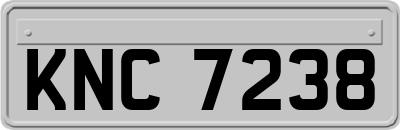 KNC 7238